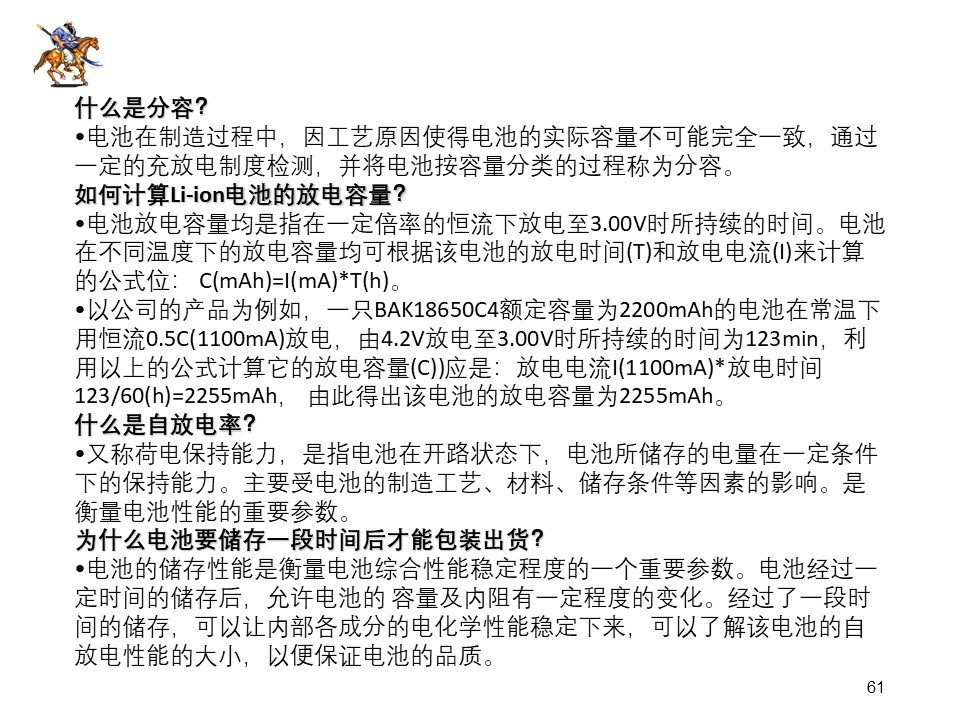 什么是分容?
•电池在制造过程中，因工艺原因使得电池的实际容量不可能完全一致，通过一定的充放电制度检测，并将电池按容量分类的过程称为分容。
如何计算Li-ion电池的放电容量?
•电池放电容量均是指在一定倍率的恒流下放电至3.00V时所持续的时间。电池在不同温度下的放电容量均可根据该电池的放电时间(T)和放电电流(I)来计算的公式位： C(mAh)=I(mA)*T(h)。
•以公司的产品为例如，一只BAK18650C4额定容量为2200mAh的电池在常温下用恒流0.5C(1100mA)放电，由4.2V放电至3.00V时所持续的时间为123min，利用以上的公式计算它的放电容量(C))应是：放电电流I(1100mA)*放电时间123/60(h)=2255mAh， 由此得出该电池的放电容量为2255mAh。
什么是自放电率?
•又称荷电保持能力，是指电池在开路状态下，电池所储存的电量在一定条件下的保持能力。主要受电池的制造工艺、材料、储存条件等因素的影响。是衡量电池性能的重要参数。
为什么电池要储存一段时间后才能包装出货?
•电池的储存性能是衡量电池综合性能稳定程度的一个重要参数。电池经过一定时间的储存后，允许电池的 容量及内阻有一定程度的变化。经过了一段时间的储存，可以让内部各成分的电化学性能稳定下来，可以了解该电池的自放电性能的大小，以便保证电池的品质。
61